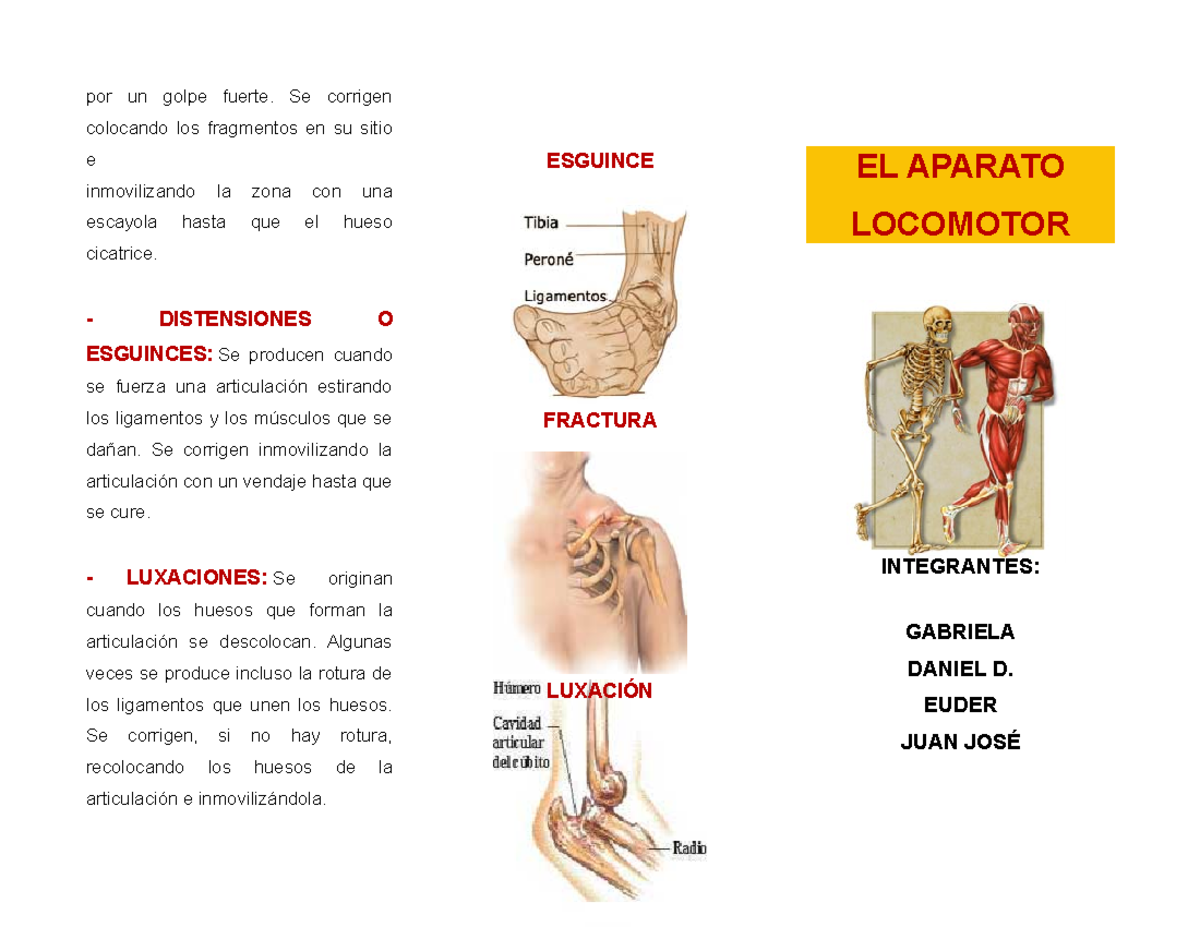 por un golpe fuerte. Se corrigen colocando los fragmentos en su sitio e
inmovilizando la zona con una escayola hasta que el hueso cicatrice.

- DISTENSIONES O ESGUINCES: Se producen cuando se fuerza una articulación estirando los ligamentos y los músculos que se dañan. Se corrigen inmovilizando la articulación con un vendaje hasta que se cure.

- LUXACIONES: Se originan cuando los huesos que forman la articulación se descolocan. Algunas veces se produce incluso la rotura de los ligamentos que unen los huesos. Se corrigen, si no hay rotura, recolocando los huesos de la articulación e inmovilizándola.

ESGUINCE

Tibia
Peroné
Ligamentos

FRACTURA

LUXACIÓN

Húmero
Cavidad articular del cúbito
Radio

EL APARATO LOCOMOTOR

INTEGRANTES:

GABRIELA
DANIEL D.
EUDER
JUAN JOSÉ